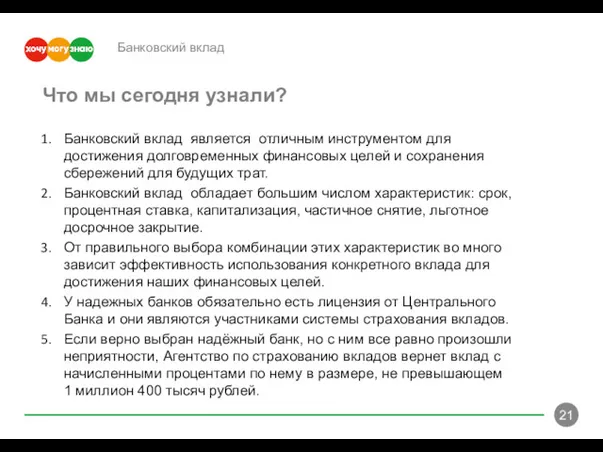 хочу могу знаю

Банковский вклад

Что мы сегодня узнали?

1. Банковский вклад является отличным инструментом для достижения долговременных финансовых целей и сохранения сбережений для будущих трат.
2. Банковский вклад обладает большим числом характеристик: срок, процентная ставка, капитализация, частичное снятие, льготное досрочное закрытие.
3. От правильного выбора комбинации этих характеристик во много зависит эффективность использования конкретного вклада для достижения наших финансовых целей.
4. У надежных банков обязательно есть лицензия от Центрального Банка и они являются участниками системы страхования вкладов.
5. Если верно выбран надёжный банк, но с ним все равно произошли неприятности, Агентство по страхованию вкладов вернет вклад с начисленными процентами по нему в размере, не превышающем 1 миллион 400 тысяч рублей.

21